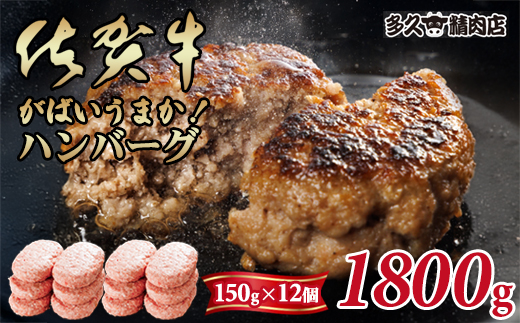 佐賀牛
がばいうまか!
ハンバーグ

多久精肉店

150g×12個
1800g